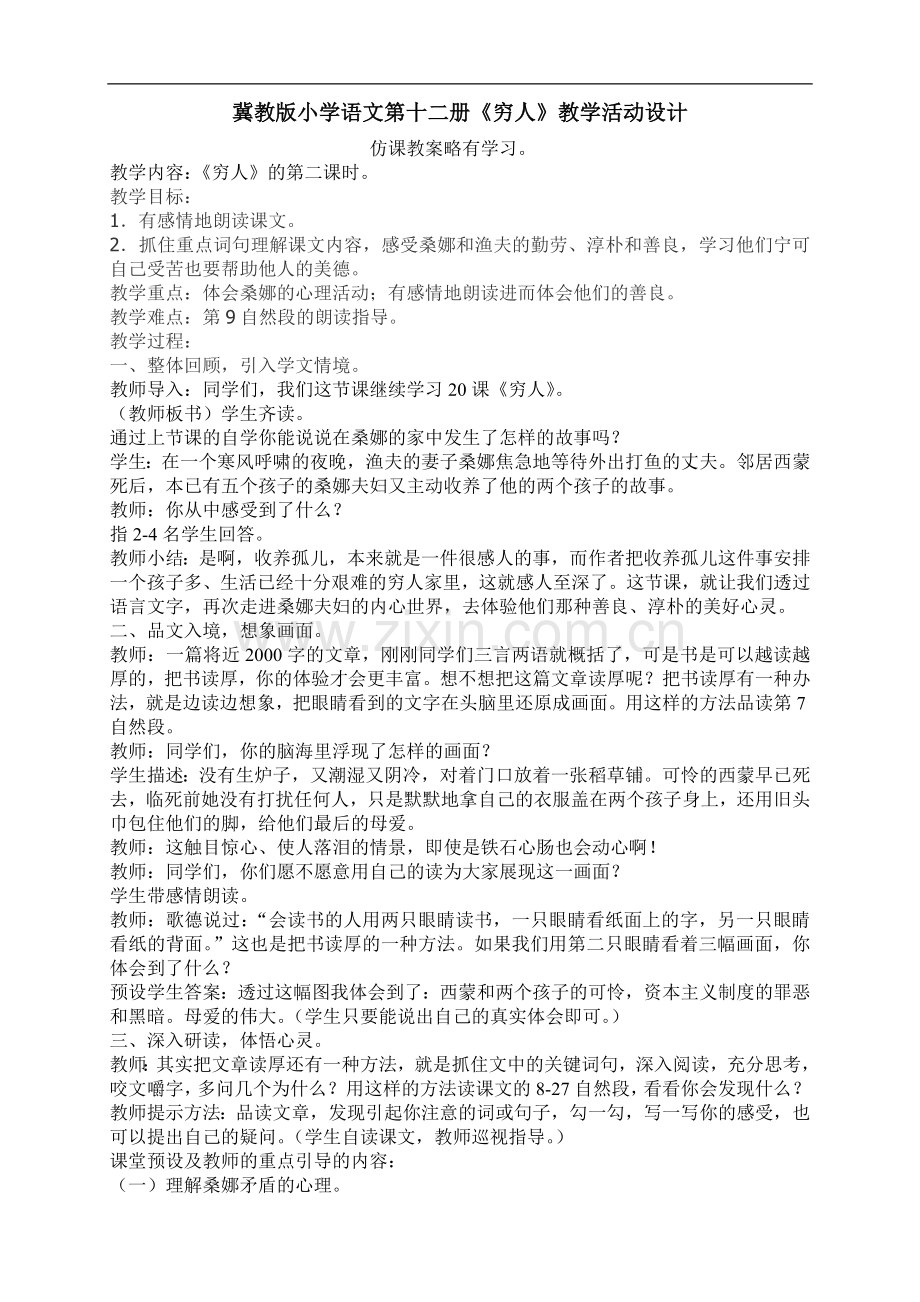 冀教版小学语文第十二册《穷人》教学活动设计

仿课教案略有学习。

教学内容：《穷人》的第二课时。

教学目标：

1．有感情地朗读课文。

2．抓住重点词句理解课文内容，感受桑娜和渔夫的勤劳、淳朴和善良，学习他们宁可自己受苦也要帮助他人的美德。

教学重点：体会桑娜的心理活动；有感情地朗读进而体会他们的善良。

教学难点：第 9 自然段的朗读指导。

教学过程：

一、整体回顾，引入学文情境。

教师导入：同学们，我们这节课继续学习 20 课《穷人》。

（教师板书）学生齐读。

通过上节课的自学你能说说在桑娜的家中发生了怎样的故事吗？

学生：在一个寒风呼啸的夜晚，渔夫的妻子桑娜焦急地等待外出打鱼的丈夫。邻居西蒙死后，本已有五个孩子的桑娜夫妇又主动收养了他的两个孩子的故事。

教师：你从中感受到了什么？

指 2-4 名学生回答。

教师小结：是啊，收养孤儿，本来就是一件很感人的事，而作者把收养孤儿这件事安排一个孩子多、生活已经十分艰难的穷人家里，这就感人至深了。这节课，就让我们透过语言文字，再次走进桑娜夫妇的内心世界，去体验他们那种善良、淳朴的美好心灵。

二、品文入境，想象画面。

教师：一篇将近 2000 字的文章，刚刚同学们三言两语就概括了，可是书是可以越读越厚的，把书读厚，你的体验才会更丰富。想不想把这篇文章读厚呢？把书读厚有一种办法，就是边读边想象，把眼睛看到的文字在头脑里还原成画面。用这样的方法品读第 7 自然段。

教师：同学们，你的脑海里浮现了怎样的画面？

学生描述：没有生炉子，又潮湿又阴冷，对着门口放着一张稻草铺。可怜的西蒙早已死去，临死前她没有打扰任何人，只是默默地拿自己的衣服盖在两个孩子身上，还用旧头巾包住他们的脚，给他们最后的母爱。

教师：这触目惊心、使人落泪的情景，即使是铁石心肠也会动心啊！

教师：同学们，你们愿不愿意用自己的读为大家展现这一画面？

学生带感情朗读。

教师：歌德说过：“会读书的人用两只眼睛读书，一只眼睛看纸面上的字，另一只眼睛看纸的背面。”这也是把书读厚的一种方法。如果我们用第二只眼睛看着三幅画面，你体会到了什么？

预设学生答案：透过这幅图我体会到了：西蒙和两个孩子的可怜，资本主义制度的罪恶和黑暗。母爱的伟大。（学生只要能说出自己的真实体会即可。）

三、深入研读，体悟心灵。

教师：其实把文章读厚还有一种方法，就是抓住文中的关键词句，深入阅读，充分思考，咬文嚼字，多问几个为什么？用这样的方法读课文的 8-27 自然段，看看你会发现什么？

教师提示方法：品读文章，发现引起你注意的词或句子，勾一勾，写一写你的感受，也可以提出自己的疑问。（学生自读课文，教师巡视指导。）

课堂预设及教师的重点引导的内容：

（一）理解桑娜矛盾的心理。

www.zixin.com.cn